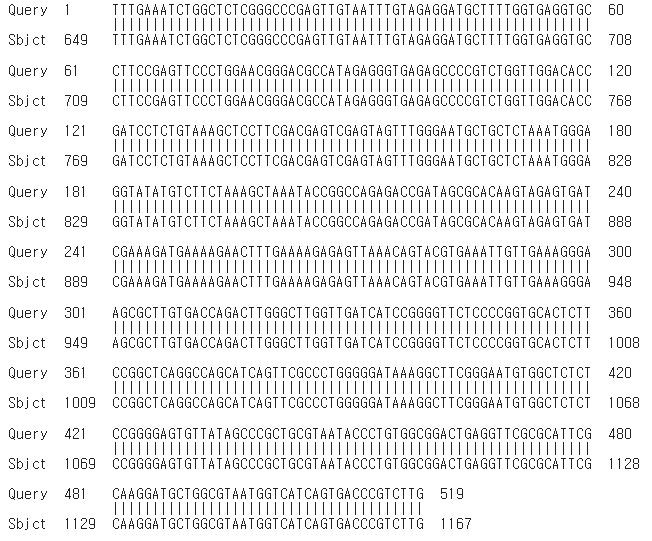 Query 1 TTTGAAATCTGGCTCTCGGGCCCGAGTTGTAATTTGTAGAGGATGCTTTTGGTGAGGTGC 60
||||||||||||||||||||||||||||||||||||||||||||||||||||||||||||
Sbjct 649 TTTGAAATCTGGCTCTCGGGCCCGAGTTGTAATTTGTAGAGGATGCTTTTGGTGAGGTGC 708

Query 61 CTTCCGAGTTCCCTGGAACGGGACGCCATAGAGGGTGAGAGCCCCGTCTGGTTGGACACC 120
||||||||||||||||||||||||||||||||||||||||||||||||||||||||||||
Sbjct 709 CTTCCGAGTTCCCTGGAACGGGACGCCATAGAGGGTGAGAGCCCCGTCTGGTTGGACACC 768

Query 121 GATCCTCTGTAAAGCTCCTTCGACGAGTCGAGTAGTTTGGGAATGCTGCTCTAAATGGGA 180
||||||||||||||||||||||||||||||||||||||||||||||||||||||||||||
Sbjct 769 GATCCTCTGTAAAGCTCCTTCGACGAGTCGAGTAGTTTGGGAATGCTGCTCTAAATGGGA 828

Query 181 GGTATATGTCTTCTAAAGCTAAATACCGGCCAGAGACCGATAGCGCACAAGTAGAGTGAT 240
||||||||||||||||||||||||||||||||||||||||||||||||||||||||||||
Sbjct 829 GGTATATGTCTTCTAAAGCTAAATACCGGCCAGAGACCGATAGCGCACAAGTAGAGTGAT 888

Query 241 CGAAAGATGAAAAGAACTTTGAAAAGAGAGTTAAACAGTACGTGAAATTGTTGAAAGGGA 300
||||||||||||||||||||||||||||||||||||||||||||||||||||||||||||
Sbjct 889 CGAAAGATGAAAAGAACTTTGAAAAGAGAGTTAAACAGTACGTGAAATTGTTGAAAGGGA 948

Query 301 AGCGCTTGTGACCAGACTTGGGCTTGGTTGATCATCCGGGGTTCTCCCCGGTGCACTCTT 360
||||||||||||||||||||||||||||||||||||||||||||||||||||||||||||
Sbjct 949 AGCGCTTGTGACCAGACTTGGGCTTGGTTGATCATCCGGGGTTCTCCCCGGTGCACTCTT 1008

Query 361 CCGGCTCAGGCCAGCATCAGTTCGCCCTGGGGGATAAAGGCTTCGGGAATGTGGCTCTCT 420
||||||||||||||||||||||||||||||||||||||||||||||||||||||||||||
Sbjct 1009 CCGGCTCAGGCCAGCATCAGTTCGCCCTGGGGGATAAAGGCTTCGGGAATGTGGCTCTCT 1068

Query 421 CCGGGGAGTGTTATAGCCCGCTGCGTAATACCCTGTGGCGGACTGAGGTTCGCGCATTCG 480
||||||||||||||||||||||||||||||||||||||||||||||||||||||||||||
Sbjct 1069 CCGGGGAGTGTTATAGCCCGCTGCGTAATACCCTGTGGCGGACTGAGGTTCGCGCATTCG 1128

Query 481 CAAGGATGCTGGCGTAATGGTCATCAGTGACCCGTCTTG 519
|||||||||||||||||||||||||||||||||||||||
Sbjct 1129 CAAGGATGCTGGCGTAATGGTCATCAGTGACCCGTCTTG 1167